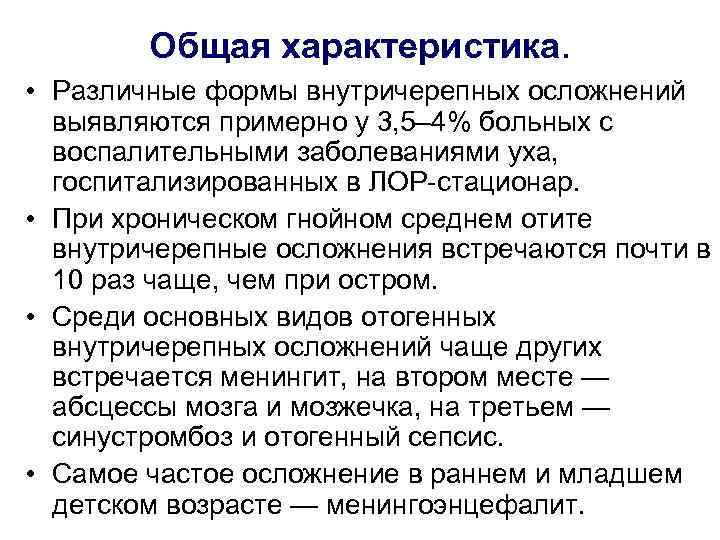 Общая характеристика.

• Различные формы внутричерепных осложнений выявляются примерно у 3,5–4% больных с воспалительными заболеваниями уха, госпитализированных в ЛОР-стационар.

• При хроническом гнойном среднем отите внутричерепные осложнения встречаются почти в 10 раз чаще, чем при остром.

• Среди основных видов отогенных внутричерепных осложнений чаще других встречается менингит, на втором месте — абсцессы мозга и мозжечка, на третьем — синустромбоз и отогенный сепсис.

• Самое частое осложнение в раннем и младшем детском возрасте — менингоэнцефалит.